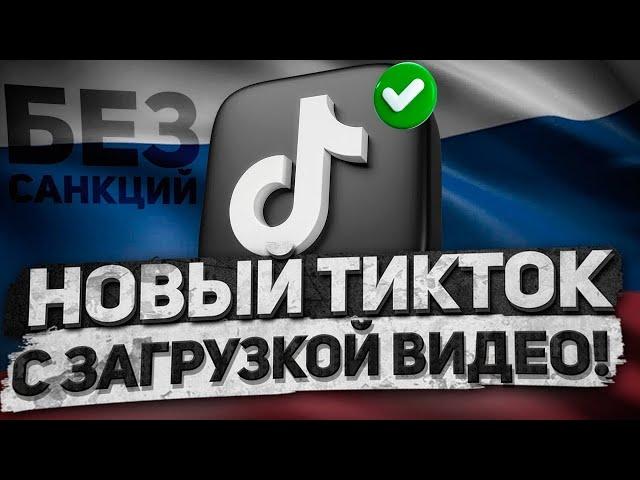 БЕЗ САНКЦИЙ

НОВЫЙ ТИКТОК С ЗАГРУЗКОЙ ВИДЕО!